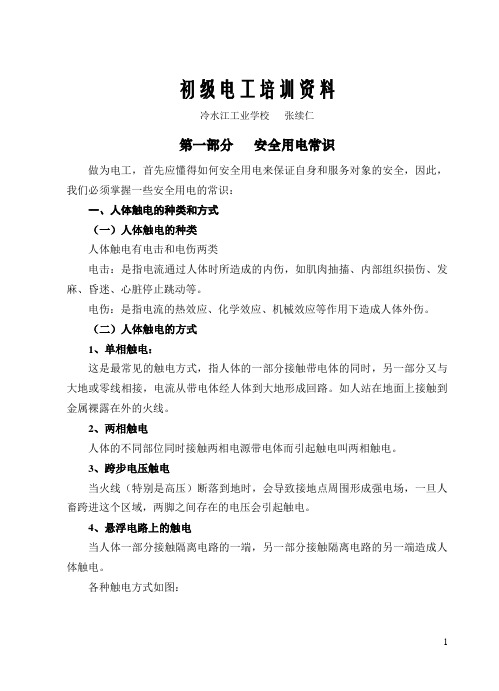 初级电工培训资料

冷水江工业学校　张续仁

第一部分　安全用电常识

做为电工，首先应懂得如何安全用电来保证自身和服务对象的安全，因此，我们必须掌握一些安全用电的常识：

一、人体触电的种类和方式

（一）人体触电的种类

人体触电有电击和电伤两类

电击：是指电流通过人体时所造成的内伤，如肌肉抽搐、内部组织损伤、发麻、昏迷、心脏停止跳动等。

电伤：是指电流的热效应、化学效应、机械效应等作用下造成人体外伤。

（二）人体触电的方式

1、单相触电：

这是最常见的触电方式，指人体的一部分接触带电体的同时，另一部分又与大地或零线相接，电流从带电体经人体到大地形成回路。如人站在地面上接触到金属裸露在外的火线。

2、两相触电

人体的不同部位同时接触两相电源带电体而引起触电叫两相触电。

3、跨步电压触电

当火线（特别是高压）断落到地时，会导致接地点周围形成强电场，一旦人畜跨进这个区域，两脚之间存在的电压会引起触电。

4、悬浮电路上的触电

当人体一部分接触隔离电路的一端，另一部分接触隔离电路的另一端造成人体触电。

各种触电方式如图：

1